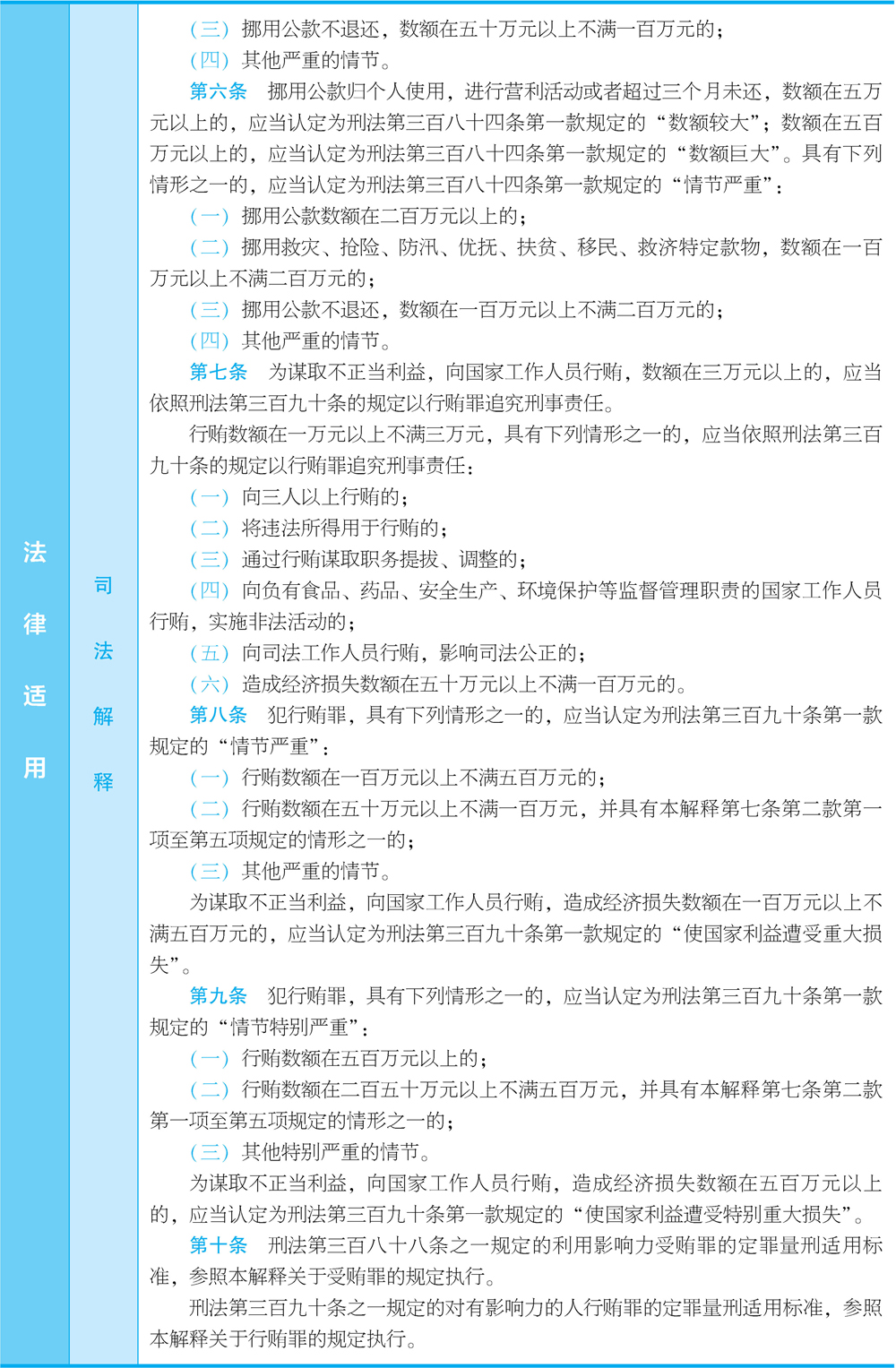 法律适用

司法解释

（三）挪用公款不退还，数额在五十万元以上不满一百万元的；

（四）其他严重的情节。

第六条　挪用公款归个人使用，进行营利活动或者超过三个月未还，数额在五万元以上的，应当认定为刑法第三百八十四条第一款规定的“数额较大”；数额在五百万元以上的，应当认定为刑法第三百八十四条第一款规定的“数额巨大”。具有下列情形之一的，应当认定为刑法第三百八十四条第一款规定的“情节严重”：

（一）挪用公款数额在二百万元以上的；

（二）挪用救灾、抢险、防汛、优抚、扶贫、移民、救济特定款物，数额在一百万元以上不满二百万元的；

（三）挪用公款不退还，数额在一百万元以上不满二百万元的；

（四）其他严重的情节。

第七条　为谋取不正当利益，向国家工作人员行贿，数额在三万元以上的，应当依照刑法第三百九十条的规定以行贿罪追究刑事责任。

行贿数额在一万元以上不满三万元，具有下列情形之一的，应当依照刑法第三百九十条的规定以行贿罪追究刑事责任：

（一）向三人以上行贿的；

（二）将违法所得用于行贿的；

（三）通过行贿谋取职务提拔、调整的；

（四）向负有食品、药品、安全生产、环境保护等监督管理职责的国家工作人员行贿，实施非法活动的；

（五）向司法工作人员行贿，影响司法公正的；

（六）造成经济损失数额在五十万元以上不满一百万元的。

第八条　犯行贿罪，具有下列情形之一的，应当认定为刑法第三百九十条第一款规定的“情节严重”：

（一）行贿数额在一百万元以上不满五百万元的；

（二）行贿数额在五十万元以上不满一百万元，并具有本解释第七条第二款第一项至第五项规定的情形之一的；

（三）其他严重的情节。

为谋取不正当利益，向国家工作人员行贿，造成经济损失数额在一百万元以上不满五百万元的，应当认定为刑法第三百九十条第一款规定的“使国家利益遭受重大损失”。

第九条　犯行贿罪，具有下列情形之一的，应当认定为刑法第三百九十条第一款规定的“情节特别严重”：

（一）行贿数额在五百万元以上的；

（二）行贿数额在二百五十万元以上不满五百万元，并具有本解释第七条第二款第一项至第五项规定的情形之一的；

（三）其他特别严重的情节。

为谋取不正当利益，向国家工作人员行贿，造成经济损失数额在五百万元以上的，应当认定为刑法第三百九十条第一款规定的“使国家利益遭受特别重大损失”。

第十条　刑法第三百八十八条之一规定的利用影响力受贿罪的定罪量刑适用标准，参照本解释关于受贿罪的规定执行。

刑法第三百九十条之一规定的对有影响力的人行贿罪的定罪量刑适用标准，参照本解释关于行贿罪的规定执行。